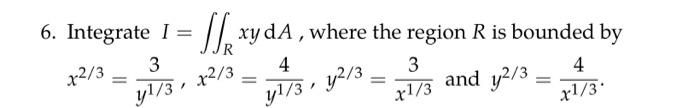 6. Integrate $I = \iint_R xy \, \mathrm{d}A$ , where the region $R$ is bounded by $x^{2/3} = \frac{3}{y^{1/3}}$, $x^{2/3} = \frac{4}{y^{1/3}}$, $y^{2/3} = \frac{3}{x^{1/3}}$ and $y^{2/3} = \frac{4}{x^{1/3}}$.